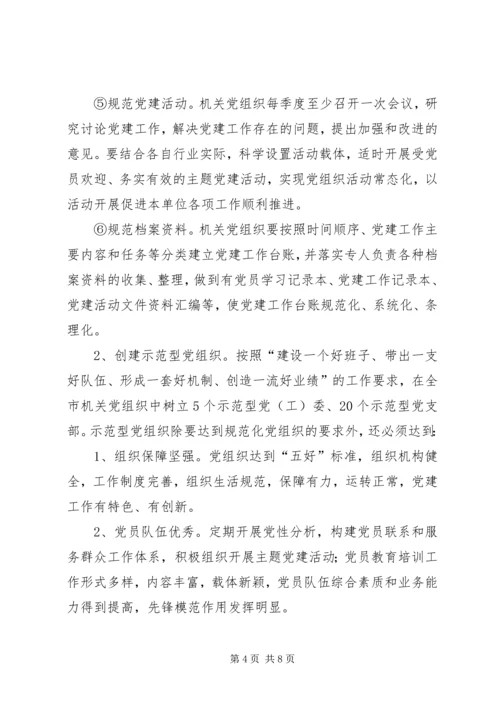 ⑤规范党建活动。机关党组织每季度至少召开一次会议，研究讨论党建工作，解决党建工作存在的问题，提出加强和改进的意见。要结合各自行业实际，科学设置活动载体，适时开展受党员欢迎、务实有效的主题党建活动，实现党组织活动常态化，以活动开展促进本单位各项工作顺利推进。

⑥规范档案资料。机关党组织要按照时间顺序、党建工作主要内容和任务等分类建立党建工作台账，并落实专人负责各种档案资料的收集、整理，做到有党员学习记录本、党建工作记录本、党建活动文件资料汇编等，使党建工作台账规范化、系统化、条理化。

2、创建示范型党组织。按照“建设一个好班子、带出一支好队伍、形成一套好机制、创造一流好业绩”的工作要求，在全市机关党组织中树立5个示范型党（工）委、20个示范型党支部。示范型党组织除要达到规范化党组织的要求外，还必须达到：

1、组织保障坚强。党组织达到“五好”标准，组织机构健全，工作制度完善，组织生活规范，保障有力，运转正常，党建工作有特色、有创新。

2、党员队伍优秀。定期开展党性分析，构建党员联系和服务群众工作体系，积极组织开展主题党建活动；党员教育培训工作形式多样，内容丰富，载体新颖，党员队伍综合素质和业务能力得到提高，先锋模范作用发挥明显。

第4页 共8页